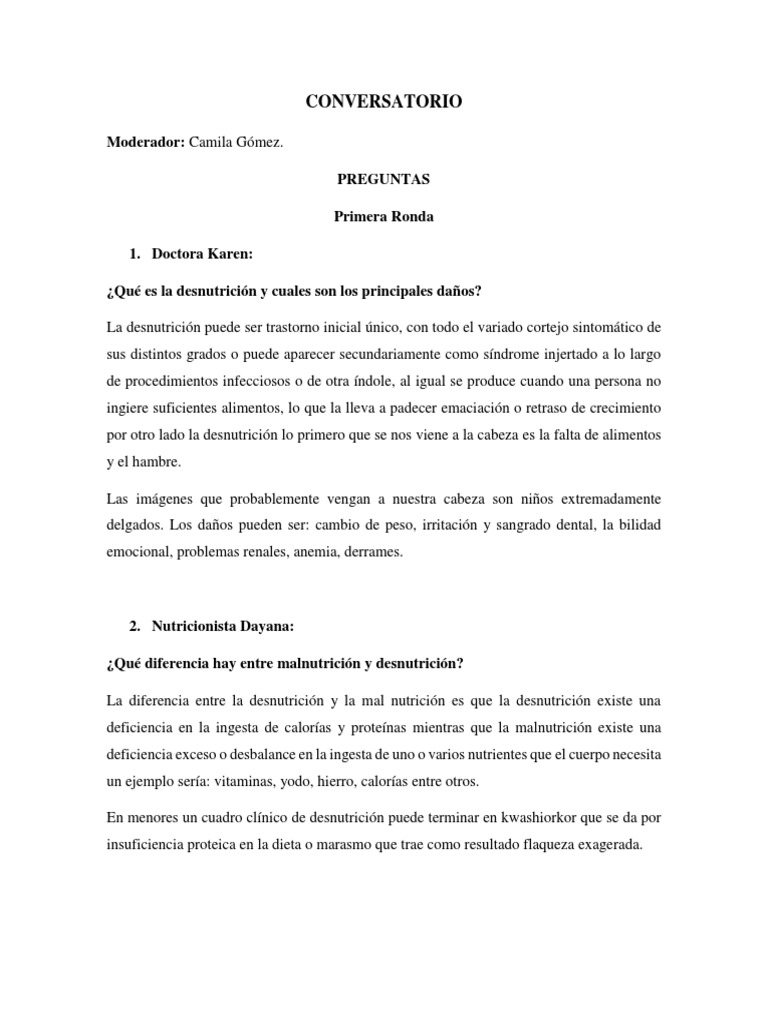 CONVERSATORIO

**Moderador:** Camila Gómez.

PREGUNTAS

Primera Ronda

1. Doctora Karen:

¿Qué es la desnutrición y cuales son los principales daños?

La desnutrición puede ser trastorno inicial único, con todo el variado cortejo sintomático de sus distintos grados o puede aparecer secundariamente como síndrome injertado a lo largo de procedimientos infecciosos o de otra índole, al igual se produce cuando una persona no ingiere suficientes alimentos, lo que la lleva a padecer emaciación o retraso de crecimiento por otro lado la desnutrición lo primero que se nos viene a la cabeza es la falta de alimentos y el hambre.

Las imágenes que probablemente vengan a nuestra cabeza son niños extremadamente delgados. Los daños pueden ser: cambio de peso, irritación y sangrado dental, la bilidad emocional, problemas renales, anemia, derrames.

2. Nutricionista Dayana:

¿Qué diferencia hay entre malnutrición y desnutrición?

La diferencia entre la desnutrición y la mal nutrición es que la desnutrición existe una deficiencia en la ingesta de calorías y proteínas mientras que la malnutrición existe una deficiencia exceso o desbalance en la ingesta de uno o varios nutrientes que el cuerpo necesita un ejemplo sería: vitaminas, yodo, hierro, calorías entre otros.

En menores un cuadro clínico de desnutrición puede terminar en kwashiorkor que se da por insuficiencia proteica en la dieta o marasmo que trae como resultado flaqueza exagerada.